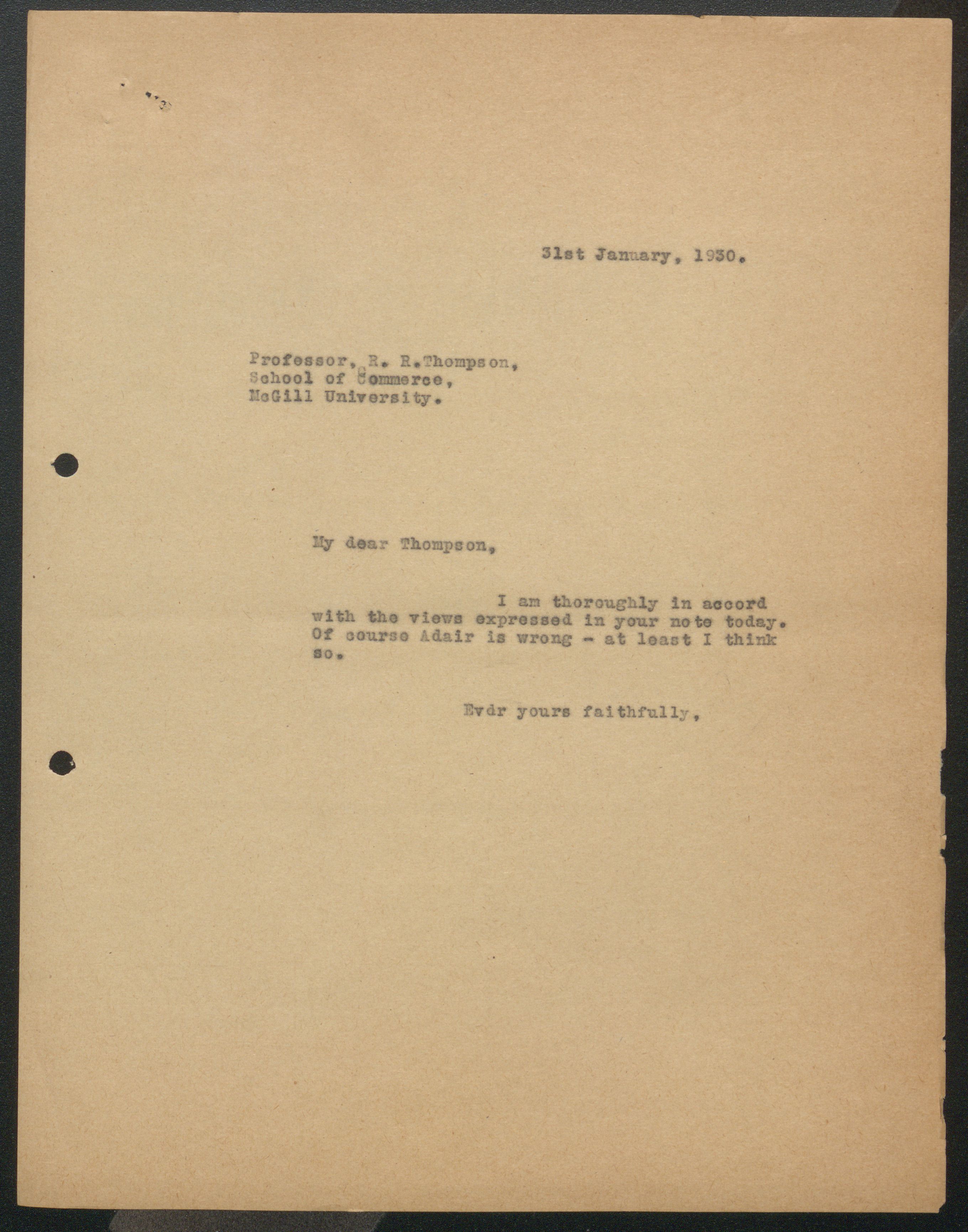 31st January, 1930.

Professor, R. R.Thompson,
School of Commerce,
McGill University.

My dear Thompson,

I am thoroughly in accord with the views expressed in your note today. Of course Adair is wrong - at least I think so.

Evdr yours faithfully,